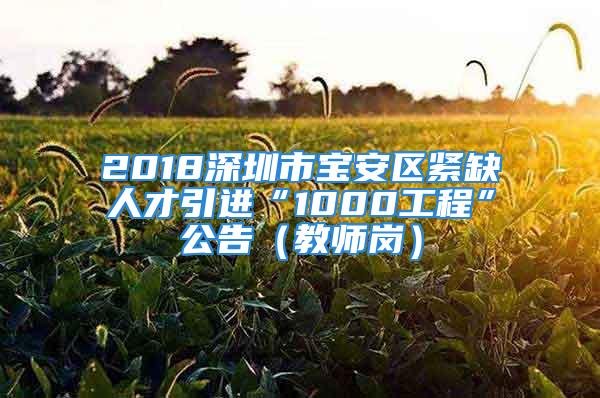 2018深圳市宝安区紧缺人才引进“1000工程”公告（教师岗）